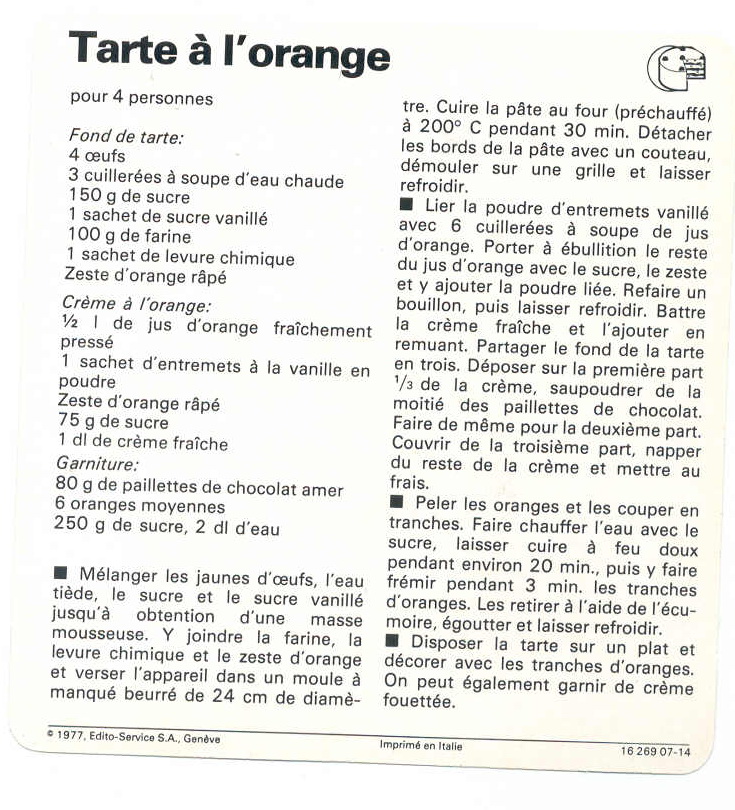 Tarte à l'orange

pour 4 personnes

Fond de tarte:
4 œufs
3 cuillerées à soupe d'eau chaude
150 g de sucre
1 sachet de sucre vanillé
100 g de farine
1 sachet de levure chimique
Zeste d'orange râpé

Crème à l'orange:
½ l de jus d'orange fraîchement pressé
1 sachet d'entremets à la vanille en poudre
Zeste d'orange râpé
75 g de sucre
1 dl de crème fraîche

Garniture:
80 g de paillettes de chocolat amer
6 oranges moyennes
250 g de sucre, 2 dl d'eau

■ Mélanger les jaunes d'œufs, l'eau tiède, le sucre et le sucre vanillé jusqu'à obtention d'une masse mousseuse. Y joindre la farine, la levure chimique et le zeste d'orange et verser l'appareil dans un moule à manqué beurré de 24 cm de diamètre. Cuire la pâte au four (préchauffé) à 200° C pendant 30 min. Détacher les bords de la pâte avec un couteau, démouler sur une grille et laisser refroidir.

■ Lier la poudre d'entremets vanillé avec 6 cuillerées à soupe de jus d'orange. Porter à ébullition le reste du jus d'orange avec le sucre, le zeste et y ajouter la poudre liée. Refaire un bouillon, puis laisser refroidir. Battre la crème fraîche et l'ajouter en remuant. Partager le fond de la tarte en trois. Déposer sur la première part $\frac{1}{3}$ de la crème, saupoudrer de la moitié des paillettes de chocolat. Faire de même pour la deuxième part. Couvrir de la troisième part, napper du reste de la crème et mettre au frais.

■ Peler les oranges et les couper en tranches. Faire chauffer l'eau avec le sucre, laisser cuire à feu doux pendant environ 20 min., puis y faire frémir pendant 3 min. les tranches d'oranges. Les retirer à l'aide de l'écumoire, égoutter et laisser refroidir.

■ Disposer la tarte sur un plat et décorer avec les tranches d'oranges. On peut également garnir de crème fouettée.

© 1977, Edito-Service S.A., Genève
Imprimé en Italie
16 269 07-14